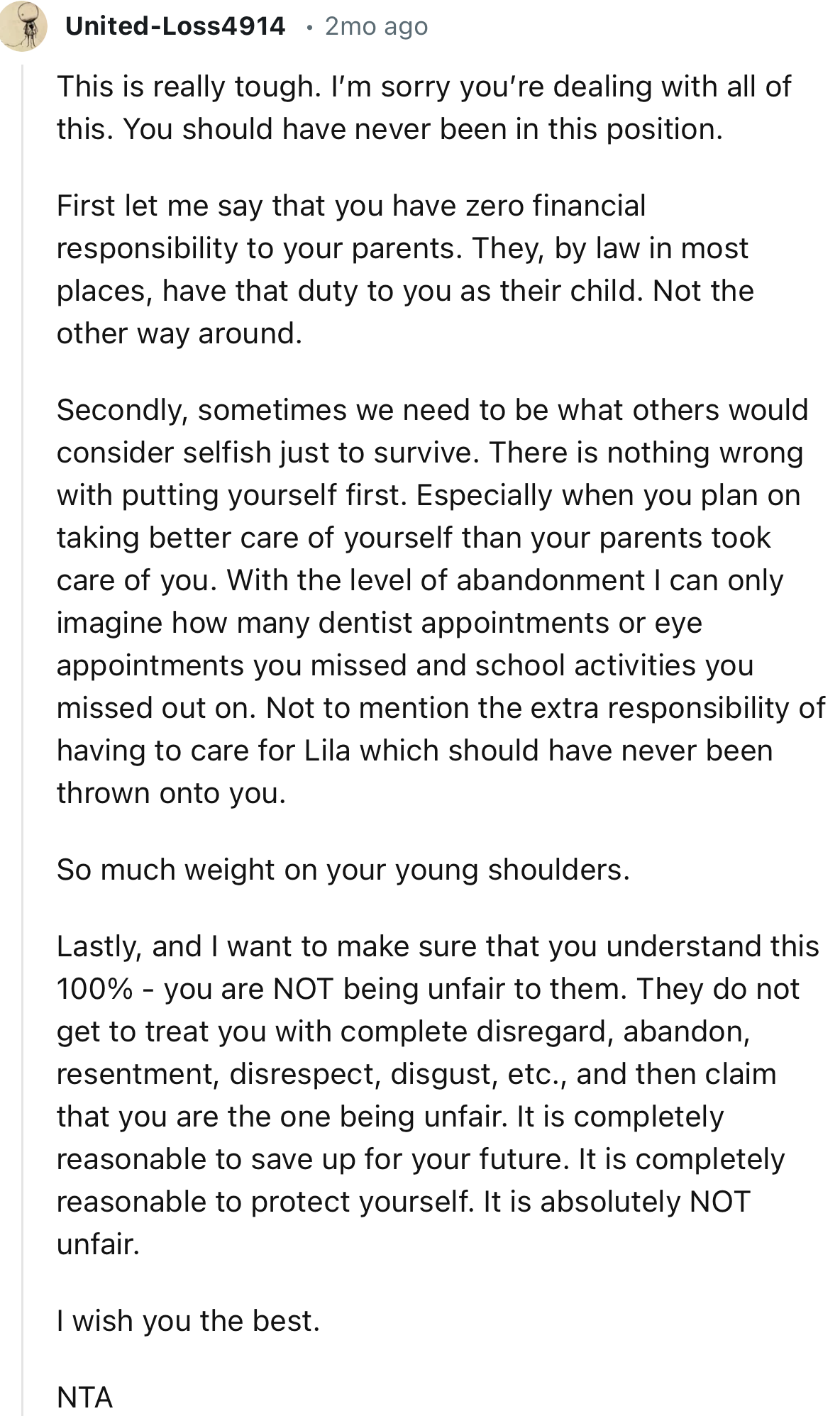 United-Loss4914 • 2mo ago

This is really tough. I'm sorry you're dealing with all of this. You should have never been in this position.

First let me say that you have zero financial responsibility to your parents. They, by law in most places, have that duty to you as their child. Not the other way around.

Secondly, sometimes we need to be what others would consider selfish just to survive. There is nothing wrong with putting yourself first. Especially when you plan on taking better care of yourself than your parents took care of you. With the level of abandonment I can only imagine how many dentist appointments or eye appointments you missed and school activities you missed out on. Not to mention the extra responsibility of having to care for Lila which should have never been thrown onto you.

So much weight on your young shoulders.

Lastly, and I want to make sure that you understand this 100% - you are NOT being unfair to them. They do not get to treat you with complete disregard, abandon, resentment, disrespect, disgust, etc., and then claim that you are the one being unfair. It is completely reasonable to save up for your future. It is completely reasonable to protect yourself. It is absolutely NOT unfair.

I wish you the best.

NTA